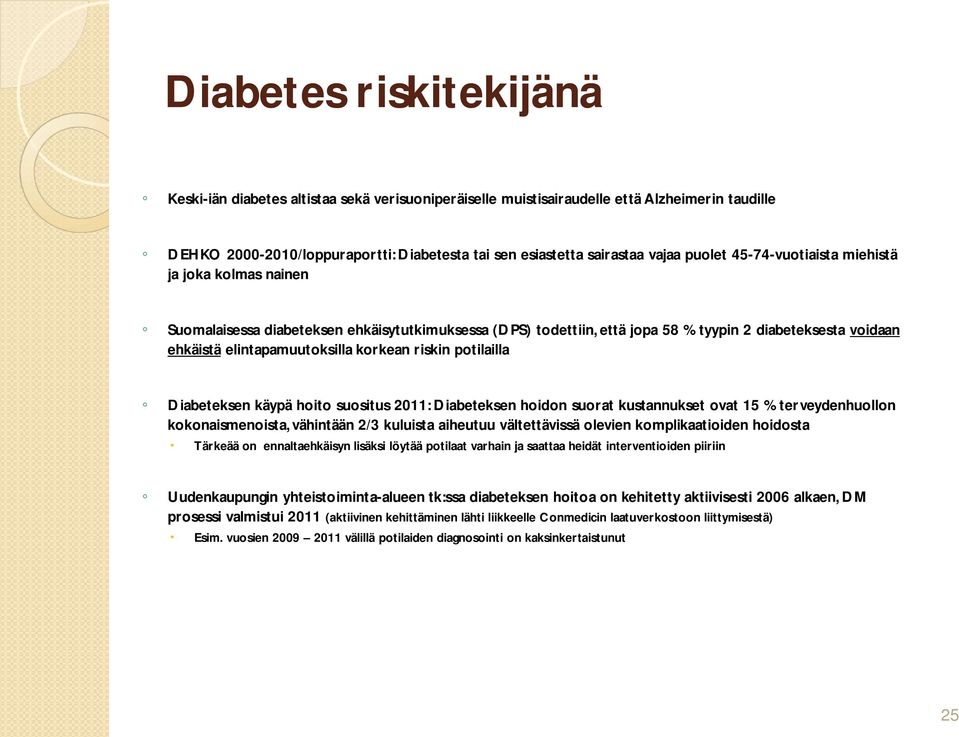 Diabetes riskitekijänä

◦ Keski-iän diabetes altistaa sekä verisuoniperäiselle muistisairaudelle että Alzheimerin taudille

◦ DEHKO 2000-2010/loppuraportti: Diabetesta tai sen esiastetta sairastaa vajaa puolet 45-74-vuotiaista miehistä ja joka kolmas nainen

◦ Suomalaisessa diabeteksen ehkäisytutkimuksessa (DPS) todettiin, että jopa 58 % tyypin 2 diabeteksesta voidaan ehkäistä elintapamuutoksilla korkean riskin potilailla

◦ Diabeteksen käypä hoito suositus 2011: Diabeteksen hoidon suorat kustannukset ovat 15 % terveydenhuollon kokonaismenoista, vähintään 2/3 kuluista aiheutuu vältettävissä olevien komplikaatioiden hoidosta
• Tärkeää on ennaltaehkäisyn lisäksi löytää potilaat varhain ja saattaa heidät interventioiden piiriin

◦ Uudenkaupungin yhteistoiminta-alueen tk:ssa diabeteksen hoitoa on kehitetty aktiivisesti 2006 alkaen, DM prosessi valmistui 2011 (aktiivinen kehittäminen lähti liikkeelle Conmedicin laatuverkostoon liittymisestä)
• Esim. vuosien 2009 – 2011 välillä potilaiden diagnosointi on kaksinkertaistunut

25